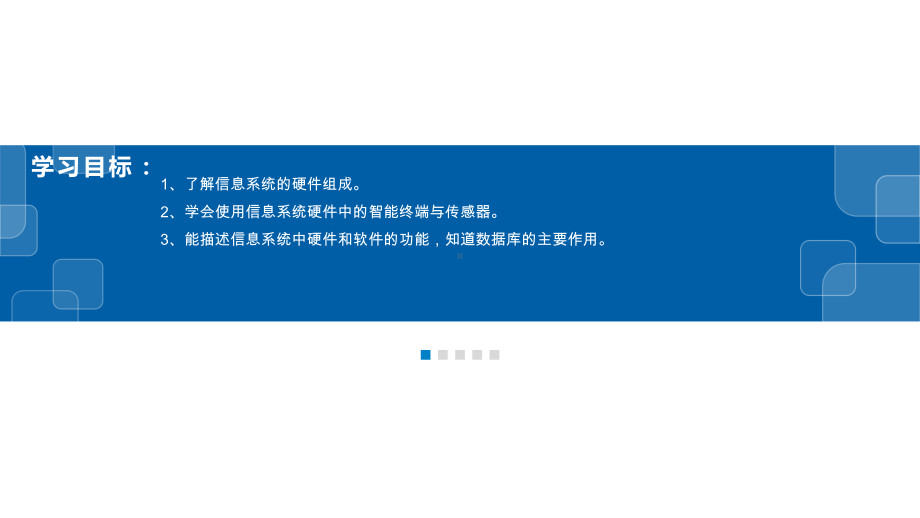 学习目标：

1、了解信息系统的硬件组成。

2、学会使用信息系统硬件中的智能终端与传感器。

3、能描述信息系统中硬件和软件的功能，知道数据库的主要作用。